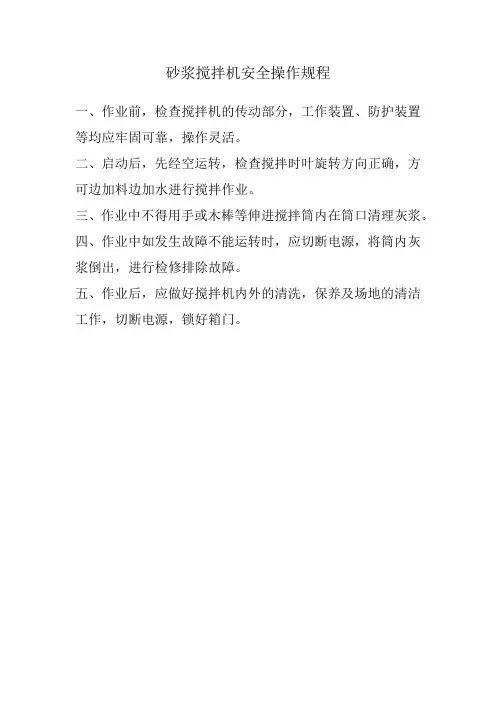 砂浆搅拌机安全操作规程

一、作业前，检查搅拌机的传动部分，工作装置、防护装置等均应牢固可靠，操作灵活。

二、启动后，先经空运转，检查搅拌时叶旋转方向正确，方可边加料边加水进行搅拌作业。

三、作业中不得用手或木棒等伸进搅拌筒内在筒口清理灰浆。

四、作业中如发生故障不能运转时，应切断电源，将筒内灰浆倒出，进行检修排除故障。

五、作业后，应做好搅拌机内外的清洗，保养及场地的清洁工作，切断电源，锁好箱门。